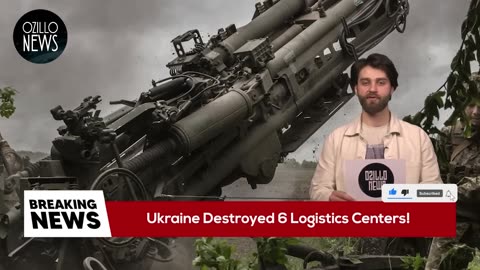 OZILLO NEWS

OZILLO NEWS

Subscribed

BREAKING NEWS

Ukraine Destroyed 6 Logistics Centers!